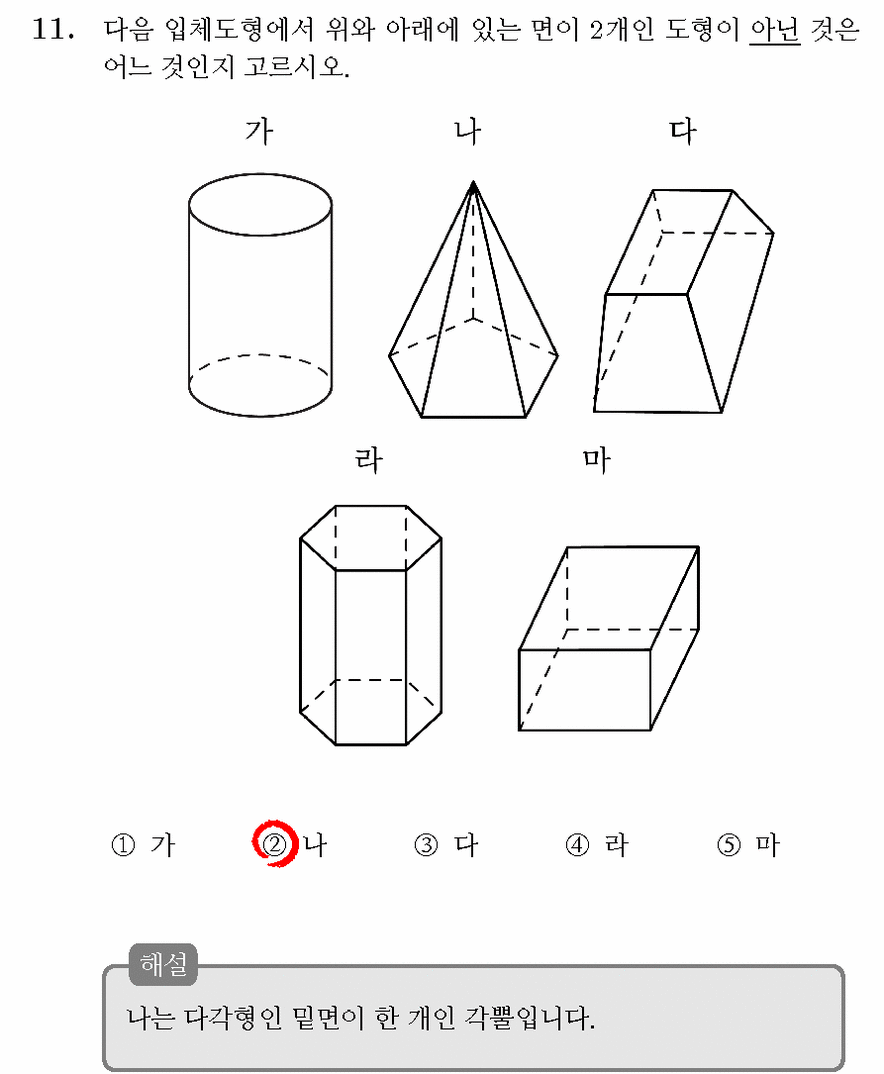 11. 다음 입체도형에서 위와 아래에 있는 면이 2개인 도형이 아닌 것은 어느 것인지 고르시오.

가

나

다

라

마

① 가 ② 나 ③ 다 ④ 라 ⑤ 마

해설

나는 다각형인 밑면이 한 개인 각뿔입니다.